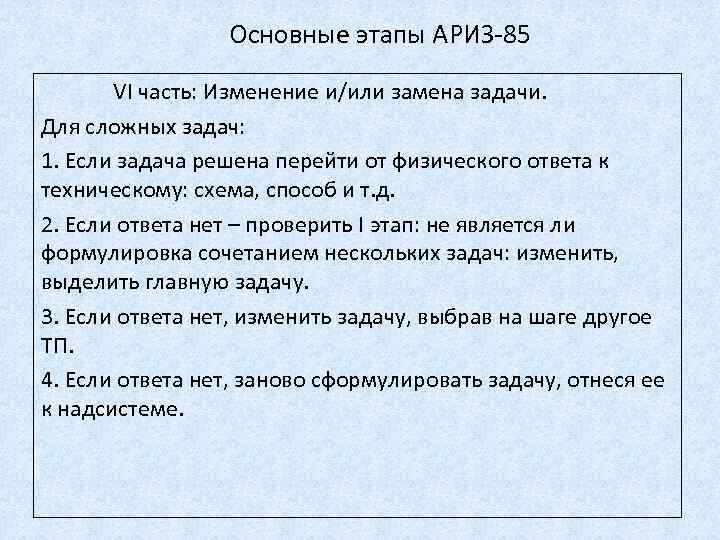 Основные этапы АРИЗ-85

VI часть: Изменение и/или замена задачи.

Для сложных задач:

1. Если задача решена перейти от физического ответа к техническому: схема, способ и т.д.

2. Если ответа нет – проверить I этап: не является ли формулировка сочетанием нескольких задач: изменить, выделить главную задачу.

3. Если ответа нет, изменить задачу, выбрав на шаге другое ТП.

4. Если ответа нет, заново сформулировать задачу, отнеся ее к надсистеме.